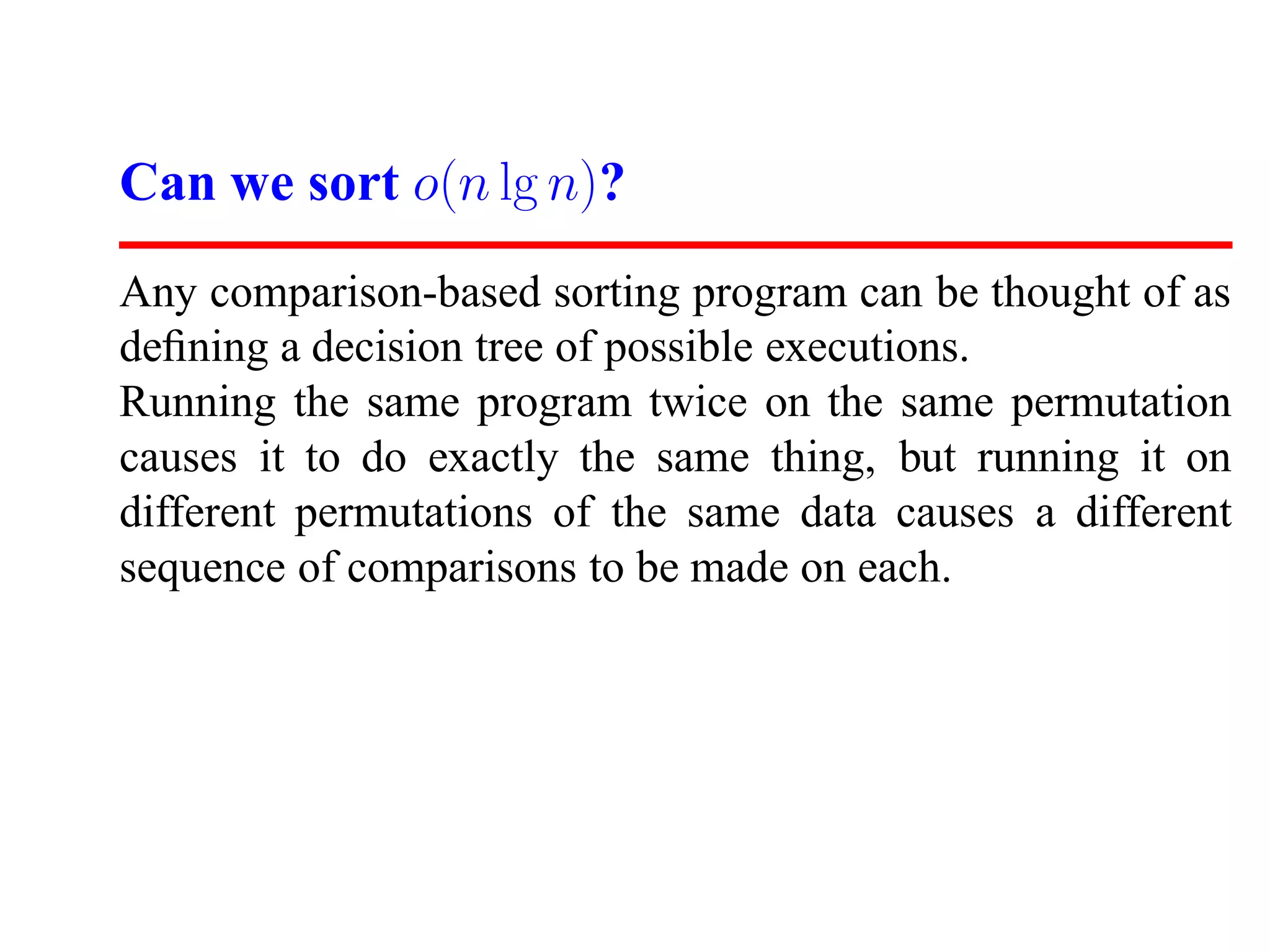 Can we sort $o(n \lg n)$?

Any comparison-based sorting program can be thought of as defining a decision tree of possible executions.
Running the same program twice on the same permutation causes it to do exactly the same thing, but running it on different permutations of the same data causes a different sequence of comparisons to be made on each.